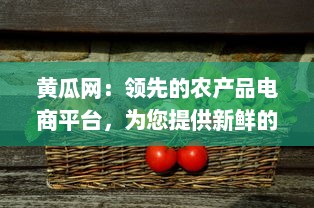 黄瓜网：领先的农产品电商平台，为您提供新鲜的